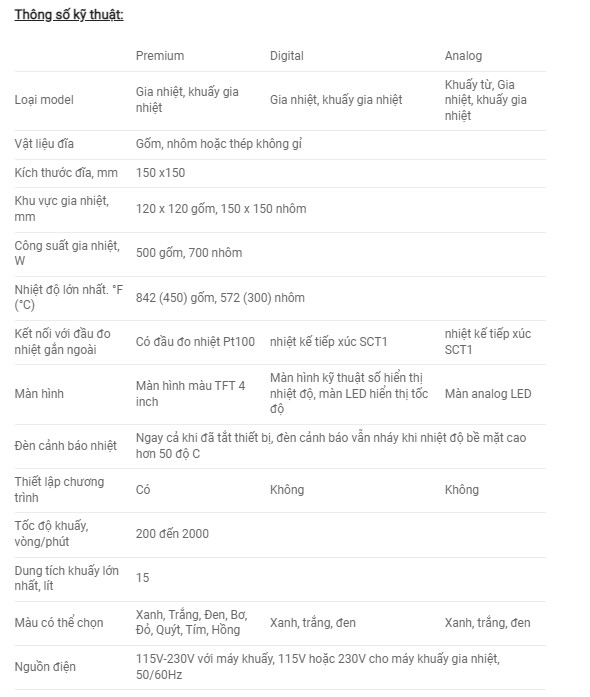 Thông số kỹ thuật:

|  | Premium | Digital | Analog |
|---|---|---|---|
| Loại model | Gia nhiệt, khuấy gia nhiệt | Gia nhiệt, khuấy gia nhiệt | Khuấy từ, Gia nhiệt, khuấy gia nhiệt |
| Vật liệu đĩa | Gốm, nhôm hoặc thép không gỉ | | |
| Kích thước đĩa, mm | 150 x150 | | |
| Khu vực gia nhiệt, mm | 120 x 120 gốm, 150 x 150 nhôm | | |
| Công suất gia nhiệt, W | 500 gốm, 700 nhôm | | |
| Nhiệt độ lớn nhất. °F (°C) | 842 (450) gốm, 572 (300) nhôm | | |
| Kết nối với đầu đo nhiệt gắn ngoài | Có đầu đo nhiệt Pt100 | nhiệt kế tiếp xúc SCT1 | nhiệt kế tiếp xúc SCT1 |
| Màn hình | Màn hình màu TFT 4 inch | Màn hình kỹ thuật số hiển thị nhiệt độ, màn LED hiển thị tốc độ | Màn analog LED |
| Đèn cảnh báo nhiệt | Ngay cả khi đã tắt thiết bị, đèn cảnh báo vẫn nháy khi nhiệt độ bề mặt cao hơn 50 độ C | | |
| Thiết lập chương trình | Có | Không | Không |
| Tốc độ khuấy, vòng/phút | 200 đến 2000 | | |
| Dung tích khuấy lớn nhất, lít | 15 | | |
| Màu có thể chọn | Xanh, Trắng, Đen, Bơ, Đỏ, Quýt, Tím, Hồng | Xanh, trắng, đen | Xanh, trắng, đen |
| Nguồn điện | 115V-230V với máy khuấy, 115V hoặc 230V cho máy khuấy gia nhiệt, 50/60Hz | | |